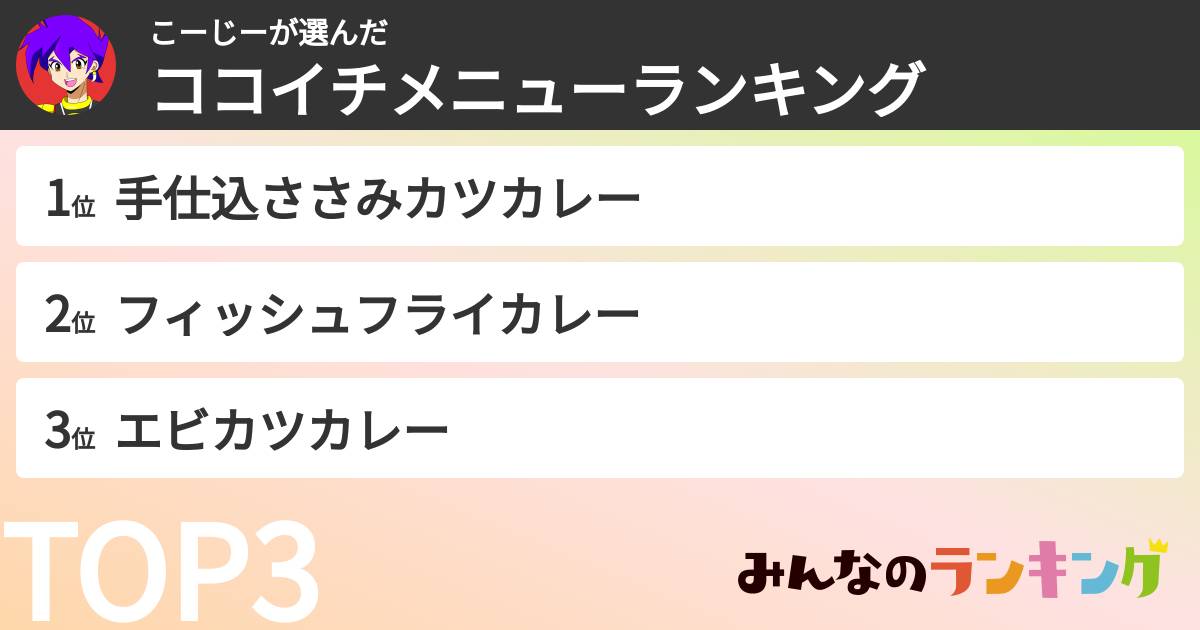 こーじーが選んだ
ココイチメニューランキング

1位 手仕込ささみカツカレー

2位 フィッシュフライカレー

3位 エビカツカレー

TOP3

みんなのランキング